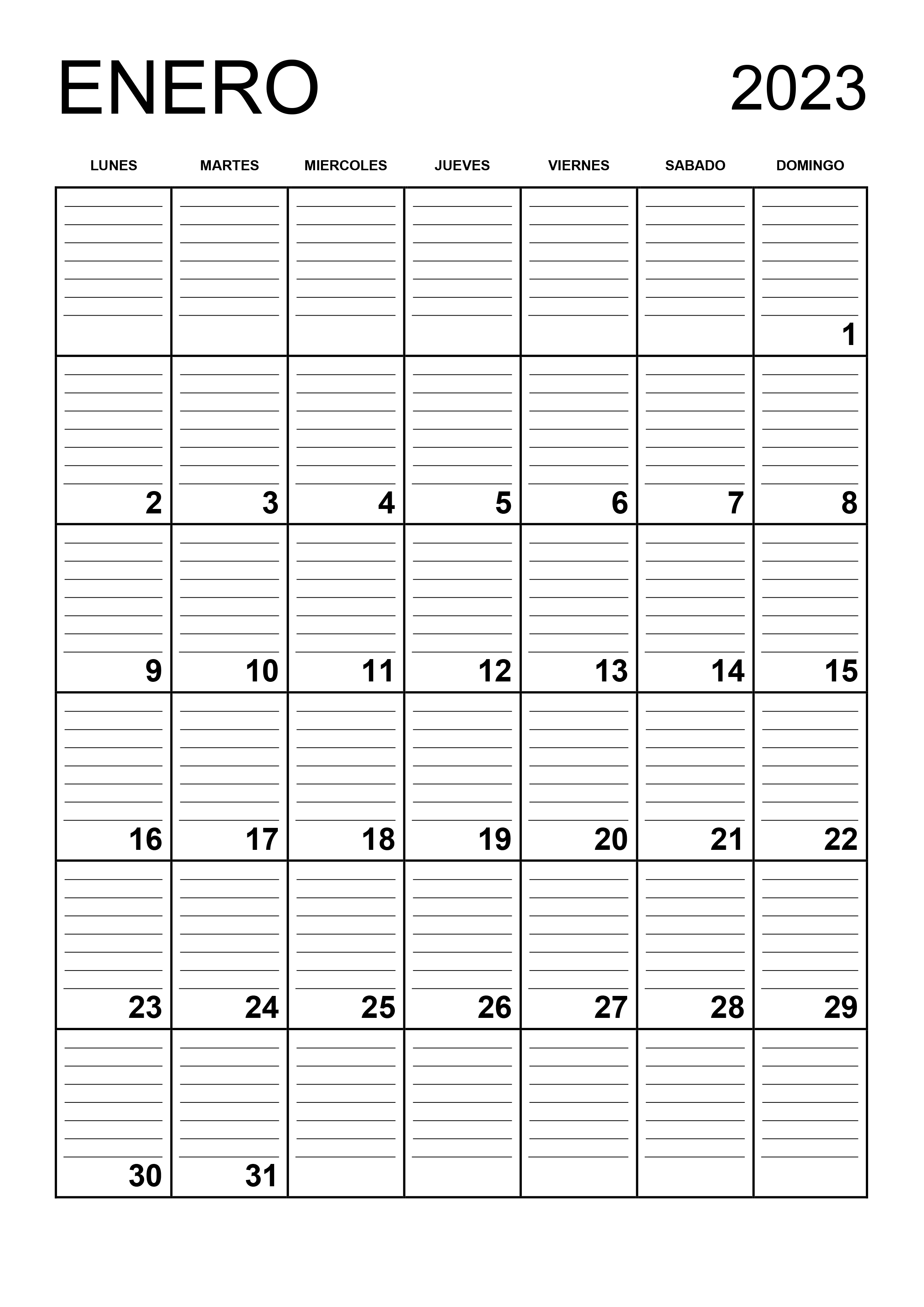 ENERO 2023

| LUNES | MARTES | MIERCOLES | JUEVES | VIERNES | SABADO | DOMINGO |
|---|---|---|---|---|---|---|
| | | | | | | 1 |
| 2 | 3 | 4 | 5 | 6 | 7 | 8 |
| 9 | 10 | 11 | 12 | 13 | 14 | 15 |
| 16 | 17 | 18 | 19 | 20 | 21 | 22 |
| 23 | 24 | 25 | 26 | 27 | 28 | 29 |
| 30 | 31 | | | | | |